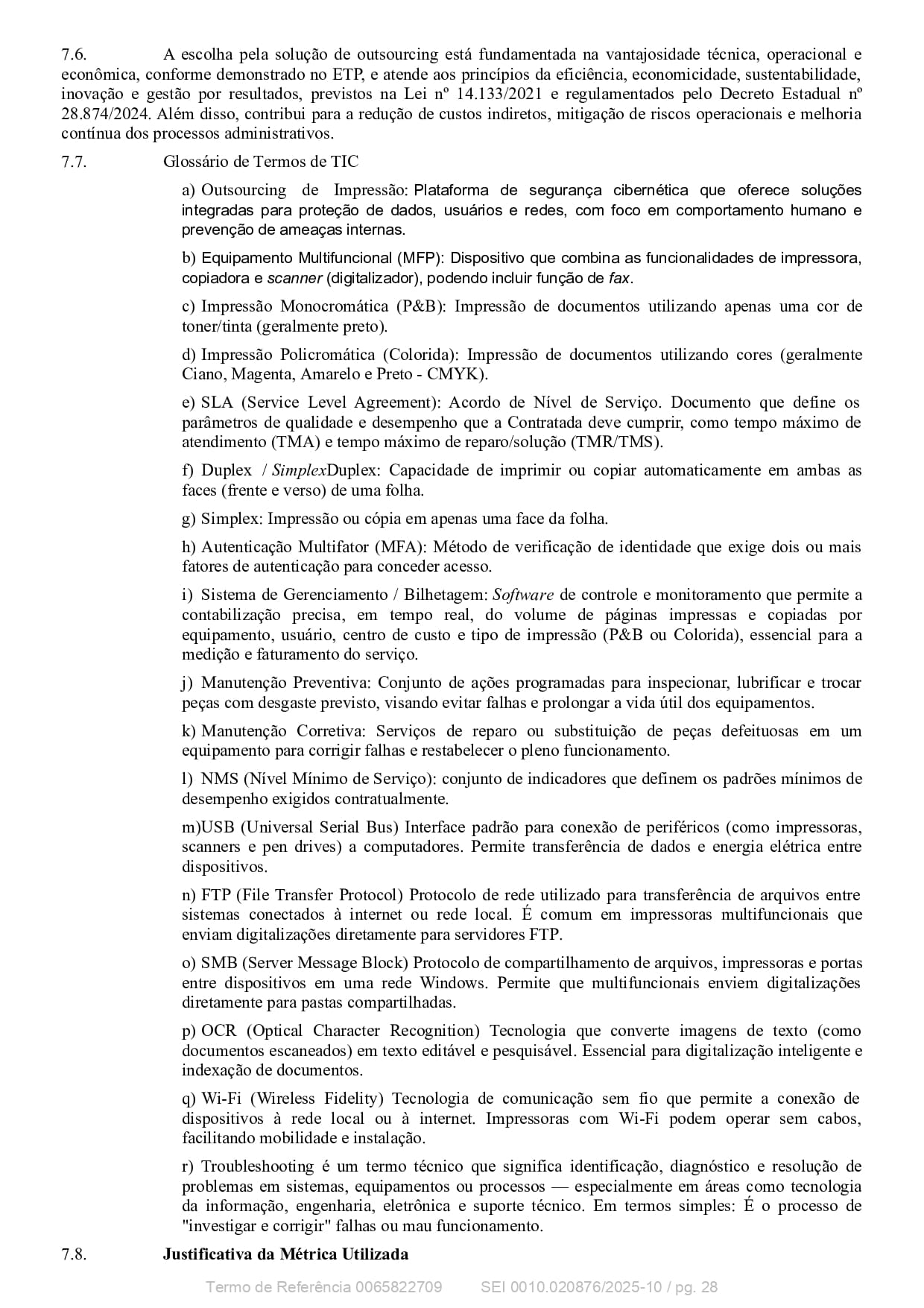 7.6. A escolha pela solução de outsourcing está fundamentada na vantajosidade técnica, operacional e econômica, conforme demonstrado no ETP, e atende aos princípios da eficiência, economicidade, sustentabilidade, inovação e gestão por resultados, previstos na Lei nº 14.133/2021 e regulamentados pelo Decreto Estadual nº 28.874/2024. Além disso, contribui para a redução de custos indiretos, mitigação de riscos operacionais e melhoria contínua dos processos administrativos.

7.7. Glossário de Termos de TIC

a) Outsourcing de Impressão: Plataforma de segurança cibernética que oferece soluções integradas para proteção de dados, usuários e redes, com foco em comportamento humano e prevenção de ameaças internas.

b) Equipamento Multifuncional (MFP): Dispositivo que combina as funcionalidades de impressora, copiadora e scanner (digitalizador), podendo incluir função de fax.

c) Impressão Monocromática (P&B): Impressão de documentos utilizando apenas uma cor de toner/tinta (geralmente preto).

d) Impressão Policromática (Colorida): Impressão de documentos utilizando cores (geralmente Ciano, Magenta, Amarelo e Preto - CMYK).

e) SLA (Service Level Agreement): Acordo de Nível de Serviço. Documento que define os parâmetros de qualidade e desempenho que a Contratada deve cumprir, como tempo máximo de atendimento (TMA) e tempo máximo de reparo/solução (TMR/TMS).

f) Duplex / SimplexDuplex: Capacidade de imprimir ou copiar automaticamente em ambas as faces (frente e verso) de uma folha.

g) Simplex: Impressão ou cópia em apenas uma face da folha.

h) Autenticação Multifator (MFA): Método de verificação de identidade que exige dois ou mais fatores de autenticação para conceder acesso.

i) Sistema de Gerenciamento / Bilhetagem: Software de controle e monitoramento que permite a contabilização precisa, em tempo real, do volume de páginas impressas e copiadas por equipamento, usuário, centro de custo e tipo de impressão (P&B ou Colorida), essencial para a medição e faturamento do serviço.

j) Manutenção Preventiva: Conjunto de ações programadas para inspecionar, lubrificar e trocar peças com desgaste previsto, visando evitar falhas e prolongar a vida útil dos equipamentos.

k) Manutenção Corretiva: Serviços de reparo ou substituição de peças defeituosas em um equipamento para corrigir falhas e restabelecer o pleno funcionamento.

l) NMS (Nível Mínimo de Serviço): conjunto de indicadores que definem os padrões mínimos de desempenho exigidos contratualmente.

m)USB (Universal Serial Bus) Interface padrão para conexão de periféricos (como impressoras, scanners e pen drives) a computadores. Permite transferência de dados e energia elétrica entre dispositivos.

n) FTP (File Transfer Protocol) Protocolo de rede utilizado para transferência de arquivos entre sistemas conectados à internet ou rede local. É comum em impressoras multifuncionais que enviam digitalizações diretamente para servidores FTP.

o) SMB (Server Message Block) Protocolo de compartilhamento de arquivos, impressoras e portas entre dispositivos em uma rede Windows. Permite que multifuncionais enviem digitalizações diretamente para pastas compartilhadas.

p) OCR (Optical Character Recognition) Tecnologia que converte imagens de texto (como documentos escaneados) em texto editável e pesquisável. Essencial para digitalização inteligente e indexação de documentos.

q) Wi-Fi (Wireless Fidelity) Tecnologia de comunicação sem fio que permite a conexão de dispositivos à rede local ou à internet. Impressoras com Wi-Fi podem operar sem cabos, facilitando mobilidade e instalação.

r) Troubleshooting é um termo técnico que significa identificação, diagnóstico e resolução de problemas em sistemas, equipamentos ou processos — especialmente em áreas como tecnologia da informação, engenharia, eletrônica e suporte técnico. Em termos simples: É o processo de "investigar e corrigir" falhas ou mau funcionamento.

7.8. Justificativa da Métrica Utilizada

Termo de Referência 0065822709 SEI 0010.020876/2025-10 / pg. 28